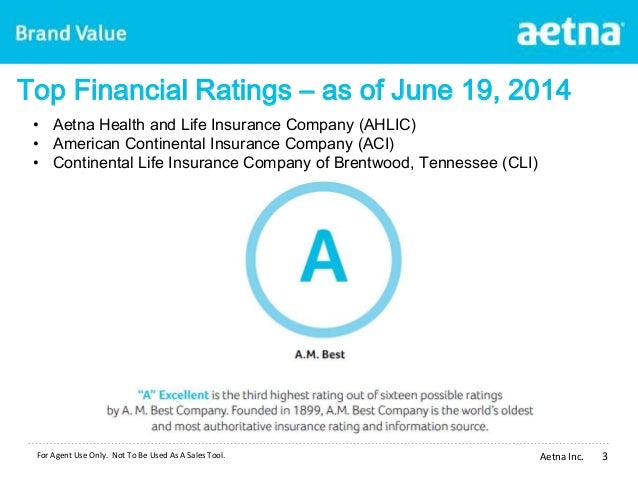 Brand Value

aetna

Top Financial Ratings – as of June 19, 2014

• Aetna Health and Life Insurance Company (AHLIC)
• American Continental Insurance Company (ACI)
• Continental Life Insurance Company of Brentwood, Tennessee (CLI)

A

A.M. Best

"A" Excellent is the third highest rating out of sixteen possible ratings by A. M. Best Company. Founded in 1899, A.M. Best Company is the world's oldest and most authoritative insurance rating and information source.

For Agent Use Only. Not To Be Used As A Sales Tool.

Aetna Inc. 3